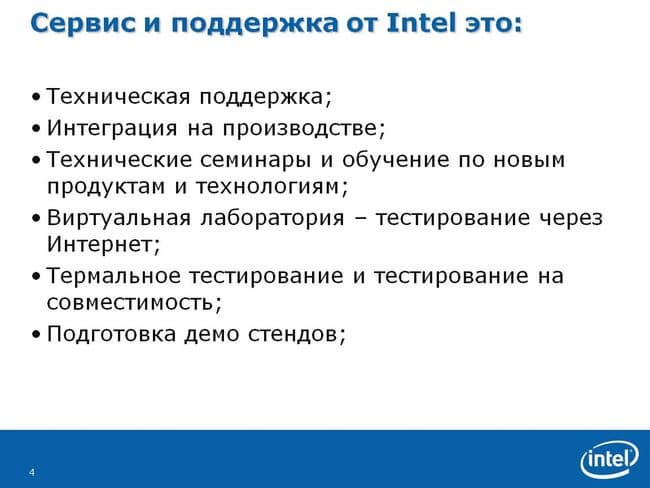 Сервис и поддержка от Intel это:

• Техническая поддержка;
• Интеграция на производстве;
• Технические семинары и обучение по новым продуктам и технологиям;
• Виртуальная лаборатория – тестирование через Интернет;
• Термальное тестирование и тестирование на совместимость;
• Подготовка демо стендов;

4

intel